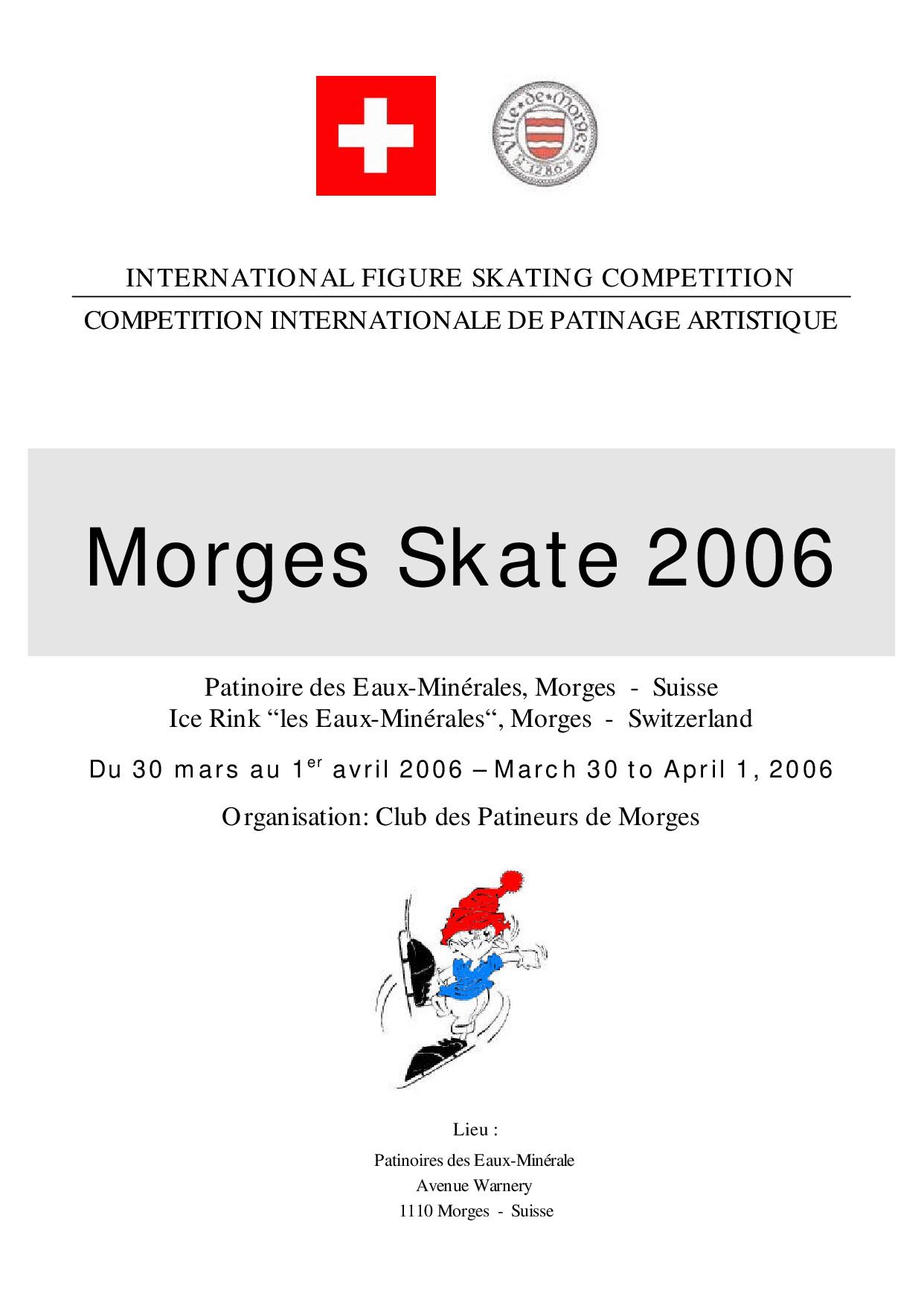 Ville de Morges
1286

INTERNATIONAL FIGURE SKATING COMPETITION
COMPETITION INTERNATIONALE DE PATINAGE ARTISTIQUE

Morges Skate 2006

Patinoire des Eaux-Minérales, Morges - Suisse
Ice Rink “les Eaux-Minérales“, Morges - Switzerland

Du 30 mars au 1$^{er}$ avril 2006 – March 30 to April 1, 2006

Organisation: Club des Patineurs de Morges

Lieu :

Patinoires des Eaux-Minérale
Avenue Warnery
1110 Morges - Suisse